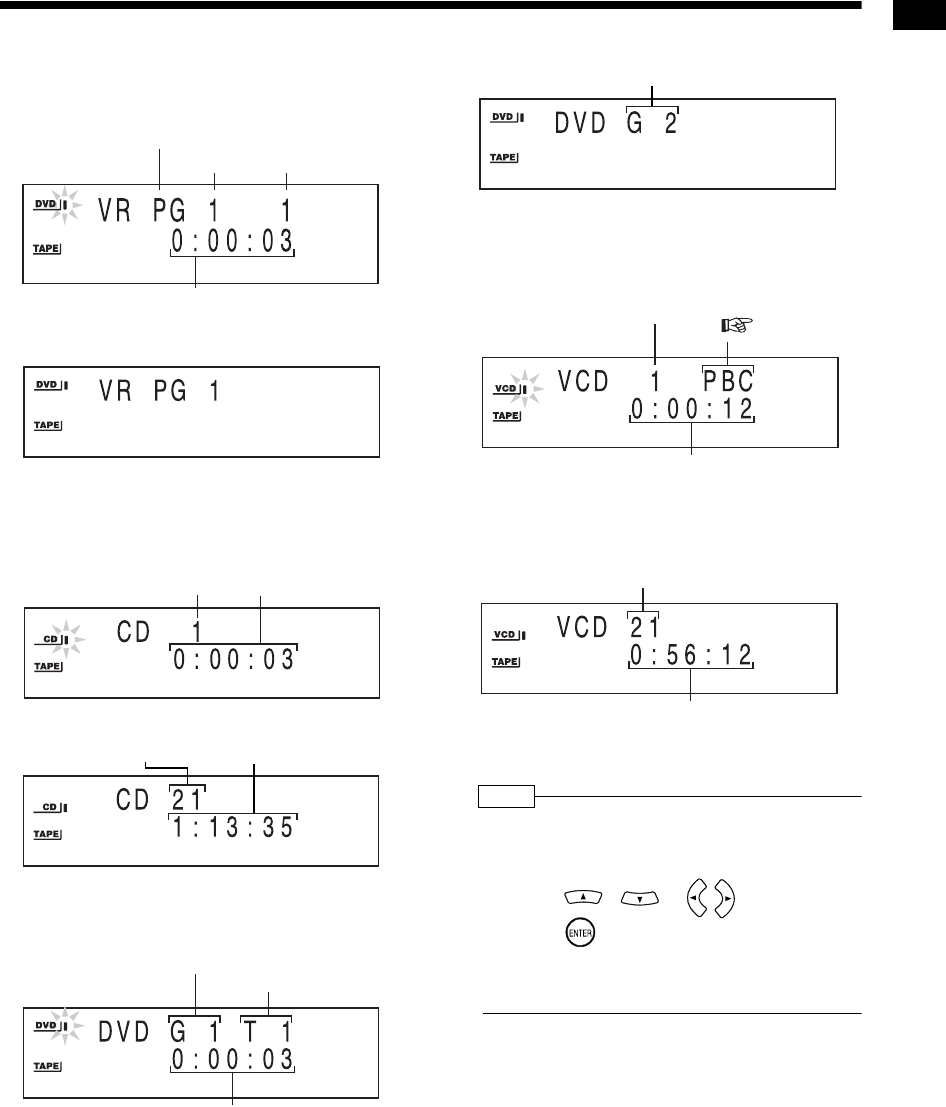 DVD
VR PG 1 1
TAPE
0:00:03

DVD
VR PG 1
TAPE

CD
CD 1
TAPE
0:00:03

CD
CD 21
TAPE
1:13:35

DVD
DVD G 1 T 1
TAPE
0:00:03

DVD
DVD G 2
TAPE

VCD
VCD 1 PBC
TAPE
0:00:12

VCD
VCD 21
TAPE
0:56:12

ENTER